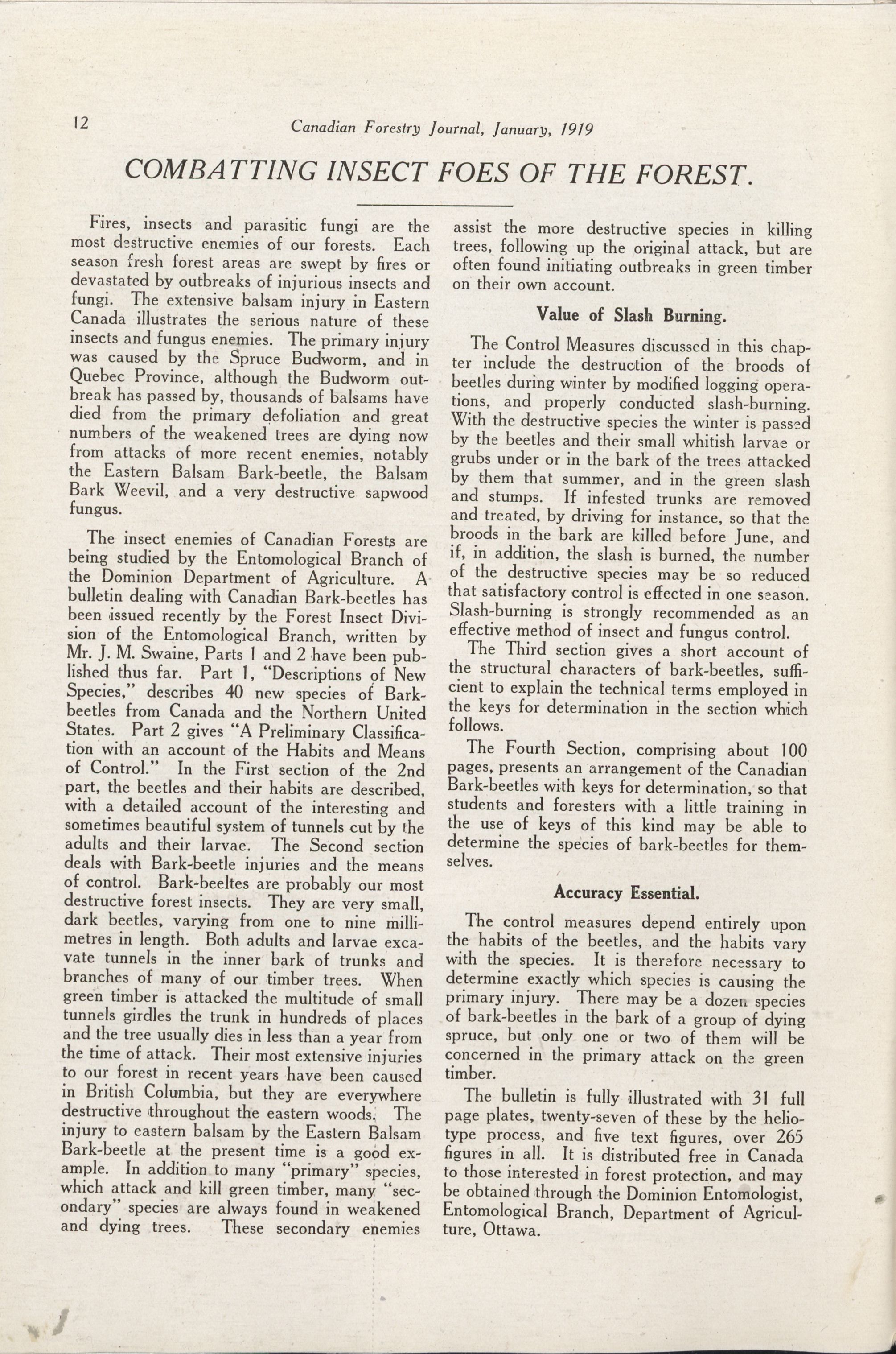 12 Canadian Forestry Journal, January, 1919

COMBATTING INSECT FOES OF THE FOREST.

Fires, insects and parasitic fungi are the most destructive enemies of our forests. Each season fresh forest areas are swept by fires or devastated by outbreaks of injurious insects and fungi. The extensive balsam injury in Eastern Canada illustrates the serious nature of these insects and fungus enemies. The primary injury was caused by the Spruce Budworm, and in Quebec Province, although the Budworm outbreak has passed by, thousands of balsams have died from the primary defoliation and great numbers of the weakened trees are dying now from attacks of more recent enemies, notably the Eastern Balsam Bark-beetle, the Balsam Bark Weevil, and a very destructive sapwood fungus.

The insect enemies of Canadian Forests are being studied by the Entomological Branch of the Dominion Department of Agriculture. A bulletin dealing with Canadian Bark-beetles has been issued recently by the Forest Insect Division of the Entomological Branch, written by Mr. J. M. Swaine, Parts 1 and 2 have been published thus far. Part 1, "Descriptions of New Species," describes 40 new species of Bark-beetles from Canada and the Northern United States. Part 2 gives "A Preliminary Classification with an account of the Habits and Means of Control." In the First section of the 2nd part, the beetles and their habits are described, with a detailed account of the interesting and sometimes beautiful system of tunnels cut by the adults and their larvae. The Second section deals with Bark-beetle injuries and the means of control. Bark-beeltes are probably our most destructive forest insects. They are very small, dark beetles, varying from one to nine millimetres in length. Both adults and larvae excavate tunnels in the inner bark of trunks and branches of many of our timber trees. When green timber is attacked the multitude of small tunnels girdles the trunk in hundreds of places and the tree usually dies in less than a year from the time of attack. Their most extensive injuries to our forest in recent years have been caused in British Columbia, but they are everywhere destructive throughout the eastern woods. The injury to eastern balsam by the Eastern Balsam Bark-beetle at the present time is a good example. In addition to many "primary" species, which attack and kill green timber, many "secondary" species are always found in weakened and dying trees. These secondary enemies assist the more destructive species in killing trees, following up the original attack, but are often found initiating outbreaks in green timber on their own account.

Value of Slash Burning.

The Control Measures discussed in this chapter include the destruction of the broods of beetles during winter by modified logging operations, and properly conducted slash-burning. With the destructive species the winter is passed by the beetles and their small whitish larvae or grubs under or in the bark of the trees attacked by them that summer, and in the green slash and stumps. If infested trunks are removed and treated, by driving for instance, so that the broods in the bark are killed before June, and if, in addition, the slash is burned, the number of the destructive species may be so reduced that satisfactory control is effected in one season. Slash-burning is strongly recommended as an effective method of insect and fungus control.

The Third section gives a short account of the structural characters of bark-beetles, sufficient to explain the technical terms employed in the keys for determination in the section which follows.

The Fourth Section, comprising about 100 pages, presents an arrangement of the Canadian Bark-beetles with keys for determination, so that students and foresters with a little training in the use of keys of this kind may be able to determine the species of bark-beetles for themselves.

Accuracy Essential.

The control measures depend entirely upon the habits of the beetles, and the habits vary with the species. It is therefore necessary to determine exactly which species is causing the primary injury. There may be a dozen species of bark-beetles in the bark of a group of dying spruce, but only one or two of them will be concerned in the primary attack on the green timber.

The bulletin is fully illustrated with 31 full page plates, twenty-seven of these by the heliotype process, and five text figures, over 265 figures in all. It is distributed free in Canada to those interested in forest protection, and may be obtained through the Dominion Entomologist, Entomological Branch, Department of Agriculture, Ottawa.